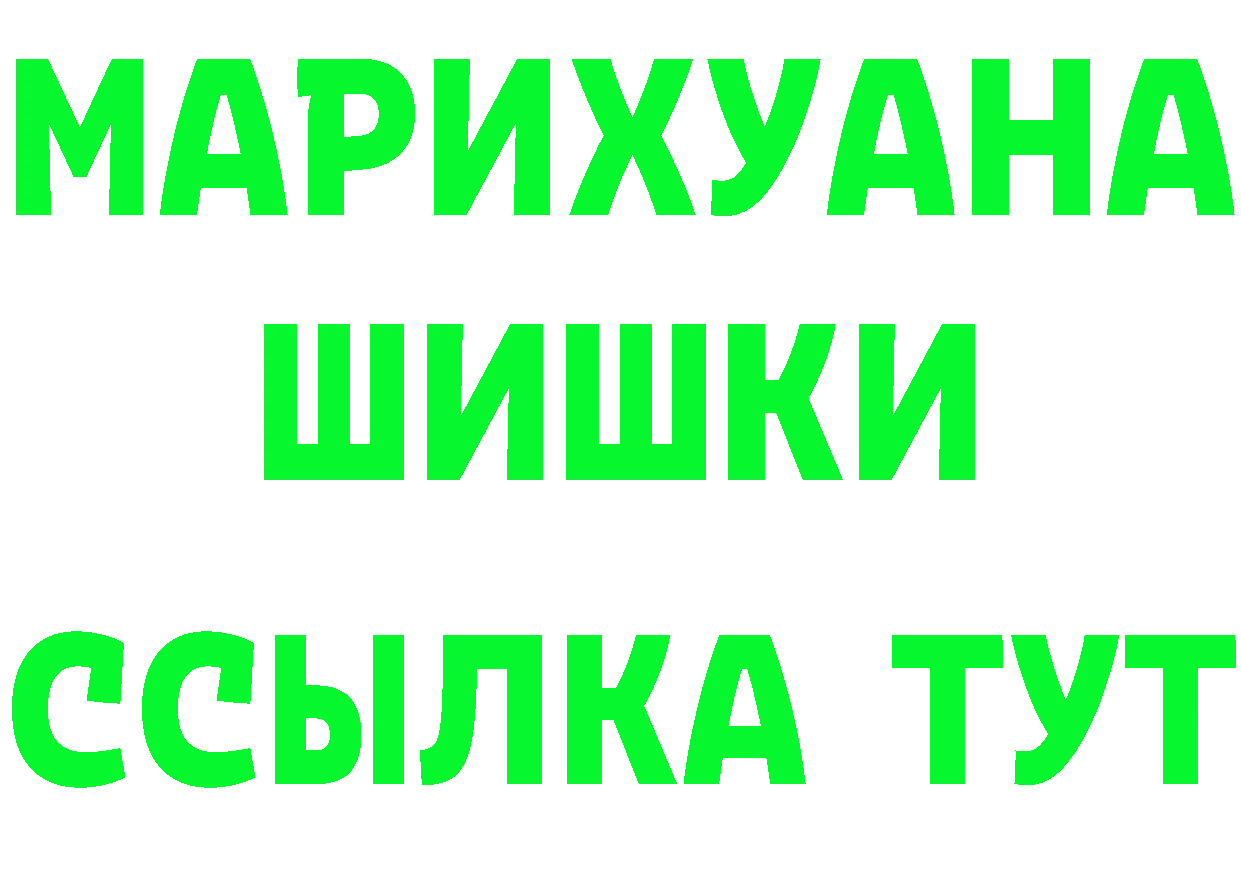 МАРИХУАНА
ШИШКИ
ССЫЛКА ТУТ